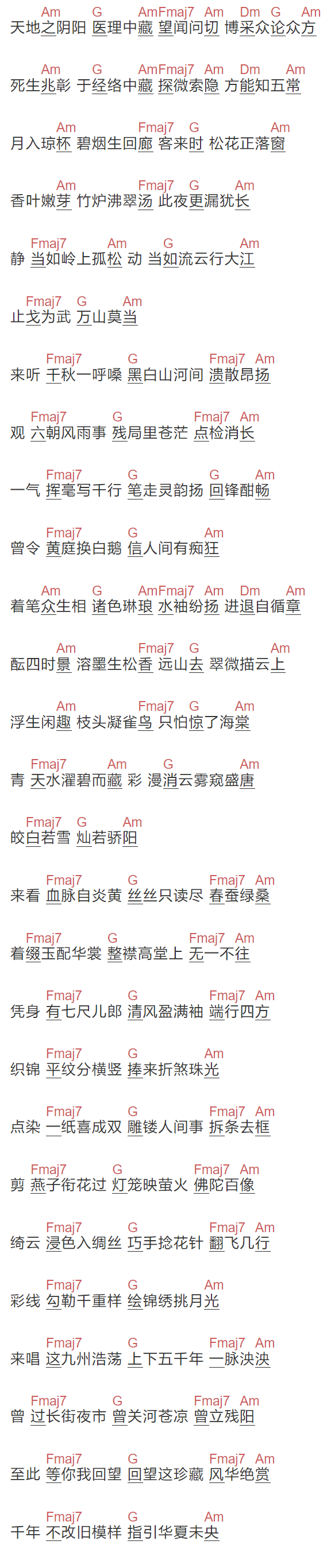 Am G AmFmaj7 Am Dm G Am
天地之阴阳 医理中藏 望闻问切 博采众论众方

Am G AmFmaj7 Am Dm Am
死生兆彰 于经络中藏 探微索隐 方能知五常

Am Fmaj7 G Am
月入琼杯 碧烟生回廊 客来时 松花正落窗

Am Fmaj7 G Am
香叶嫩芽 竹炉沸翠汤 此夜更漏犹长

Fmaj7 Am G Am
静 当如岭上孤松 动 当如流云行大江

Fmaj7 G Am
止戈为武 万山莫当

Fmaj7 G Fmaj7 Am
来听 千秋一呼嗓 黑白山河间 溃散昂扬

Fmaj7 G Fmaj7 Am
观 六朝风雨事 残局里苍茫 点检消长

Fmaj7 G G Am
一气 挥毫写千行 笔走灵韵扬 回锋酣畅

Fmaj7 G Am
曾令 黄庭换白鹅 信人间有痴狂

Am G AmFmaj7 Am Dm Am
着笔众生相 诸色琳琅 水袖纷扬 进退自循章

Am Fmaj7 G Am
酝四时景 溶墨生松香 远山去 翠微描云上

Am Fmaj7 G Am
浮生闲趣 枝头凝雀鸟 只怕惊了海棠

Fmaj7 Am G Am
青 天水濯碧而藏 彩 漫消云雾窥盛唐

Fmaj7 G Am
皎白若雪 灿若骄阳

Fmaj7 G Fmaj7 Am
来看 血脉自炎黄 丝丝只读尽 春蚕绿桑

Fmaj7 G Fmaj7 Am
着缀玉配华裳 整襟高堂上 无一不往

Fmaj7 G Fmaj7 Am
凭身 有七尺儿郎 清风盈满袖 端行四方

Fmaj7 G Am
织锦 平纹分横竖 捧来折煞珠光

Fmaj7 G Fmaj7 Am
点染 一纸喜成双 雕镂人间事 拆条去框

Fmaj7 G Fmaj7 Am
剪 燕子衔花过 灯笼映萤火 佛陀百像

Fmaj7 G Fmaj7 Am
绮云 浸色入绸丝 巧手捻花针 翻飞几行

Fmaj7 G Am
彩线 勾勒千重样 绘锦绣挑月光

Fmaj7 G Fmaj7 Am
来唱 这九州浩荡 上下五千年 一脉泱泱

Fmaj7 G Fmaj7 Am
曾 过长街夜市 曾关河苍凉 曾立残阳

Fmaj7 G Fmaj7 Am
至此 等你我回望 回望这珍藏 风华绝赏

Fmaj7 G Am
千年 不改旧模样 指引华夏未央